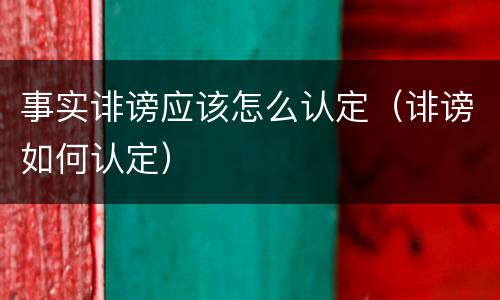 事实诽谤应该怎么认定（诽谤如何认定）